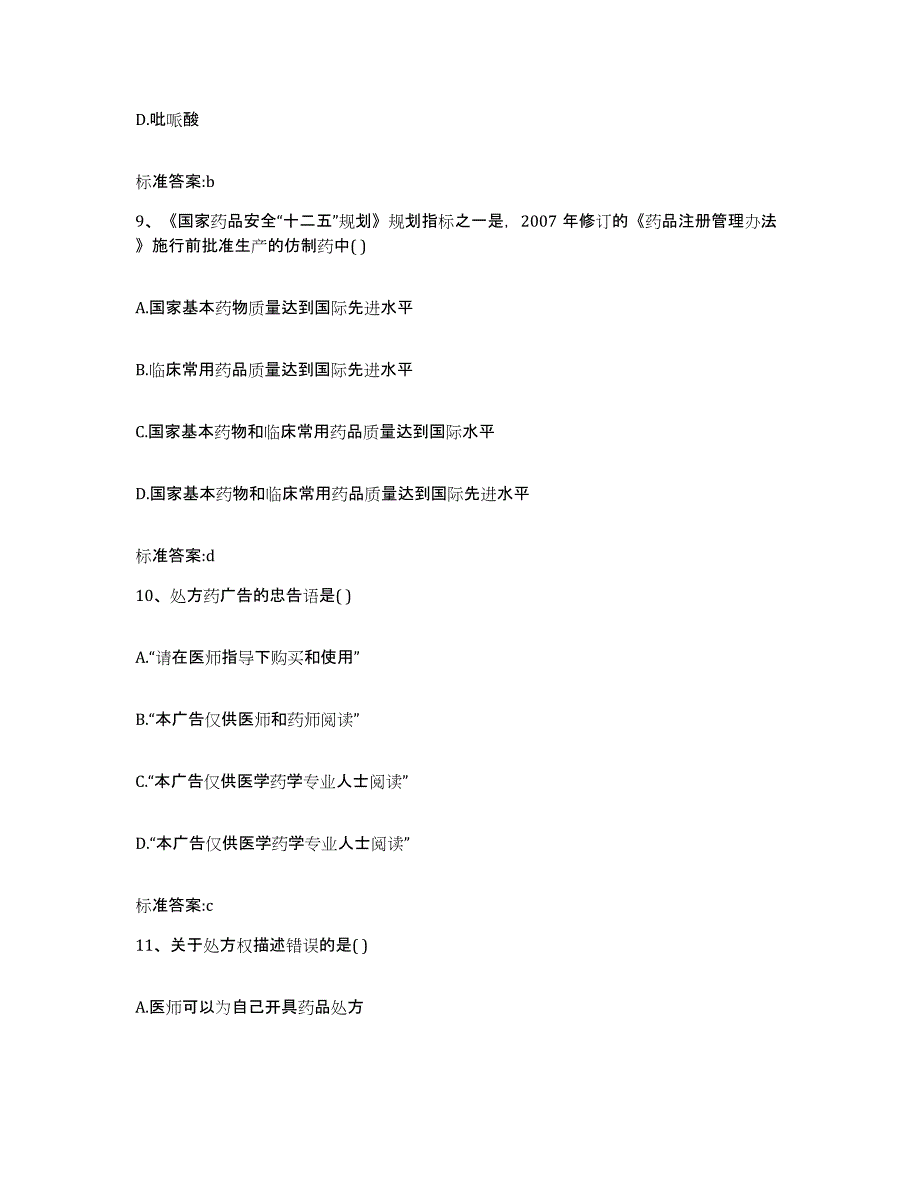 D.吡哌酸

标准答案:b

9、《国家药品安全“十二五”规划》规划指标之一是，2007 年修订的《药品注册管理办法》施行前批准生产的仿制药中( )

A.国家基本药物质量达到国际先进水平

B.临床常用药品质量达到国际先进水平

C.国家基本药物和临床常用药品质量达到国际水平

D.国家基本药物和临床常用药品质量达到国际先进水平

标准答案:d

10、处方药广告的忠告语是( )

A.“请在医师指导下购买和使用”

B.“本广告仅供医师和药师阅读”

C.“本广告仅供医学药学专业人士阅读”

D.“本广告仅供医学药学专业人士阅读”

标准答案:c

11、关于处方权描述错误的是( )

A.医师可以为自己开具药品处方